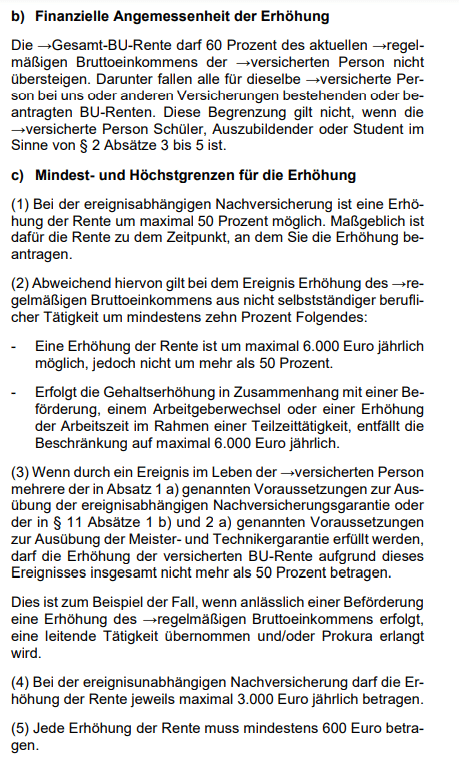 b) Finanzielle Angemessenheit der Erhöhung

Die →Gesamt-BU-Rente darf 60 Prozent des aktuellen →regelmäßigen Bruttoeinkommens der →versicherten Person nicht übersteigen. Darunter fallen alle für dieselbe →versicherte Person bei uns oder anderen Versicherungen bestehenden oder beantragten BU-Renten. Diese Begrenzung gilt nicht, wenn die →versicherte Person Schüler, Auszubildender oder Student im Sinne von § 2 Absätze 3 bis 5 ist.

c) Mindest- und Höchstgrenzen für die Erhöhung

(1) Bei der ereignisabhängigen Nachversicherung ist eine Erhöhung der Rente um maximal 50 Prozent möglich. Maßgeblich ist dafür die Rente zu dem Zeitpunkt, an dem Sie die Erhöhung beantragen.

(2) Abweichend hiervon gilt bei dem Ereignis Erhöhung des →regelmäßigen Bruttoeinkommens aus nicht selbstständiger beruflicher Tätigkeit um mindestens zehn Prozent Folgendes:

- Eine Erhöhung der Rente ist um maximal 6.000 Euro jährlich möglich, jedoch nicht um mehr als 50 Prozent.

- Erfolgt die Gehaltserhöhung in Zusammenhang mit einer Beförderung, einem Arbeitgeberwechsel oder einer Erhöhung der Arbeitszeit im Rahmen einer Teilzeittätigkeit, entfällt die Beschränkung auf maximal 6.000 Euro jährlich.

(3) Wenn durch ein Ereignis im Leben der →versicherten Person mehrere der in Absatz 1 a) genannten Voraussetzungen zur Ausübung der ereignisabhängigen Nachversicherungsgarantie oder der in § 11 Absätze 1 b) und 2 a) genannten Voraussetzungen zur Ausübung der Meister- und Technikergarantie erfüllt werden, darf die Erhöhung der versicherten BU-Rente aufgrund dieses Ereignisses insgesamt nicht mehr als 50 Prozent betragen.

Dies ist zum Beispiel der Fall, wenn anlässlich einer Beförderung eine Erhöhung des →regelmäßigen Bruttoeinkommens erfolgt, eine leitende Tätigkeit übernommen und/oder Prokura erlangt wird.

(4) Bei der ereignisunabhängigen Nachversicherung darf die Erhöhung der Rente jeweils maximal 3.000 Euro jährlich betragen.

(5) Jede Erhöhung der Rente muss mindestens 600 Euro betragen.